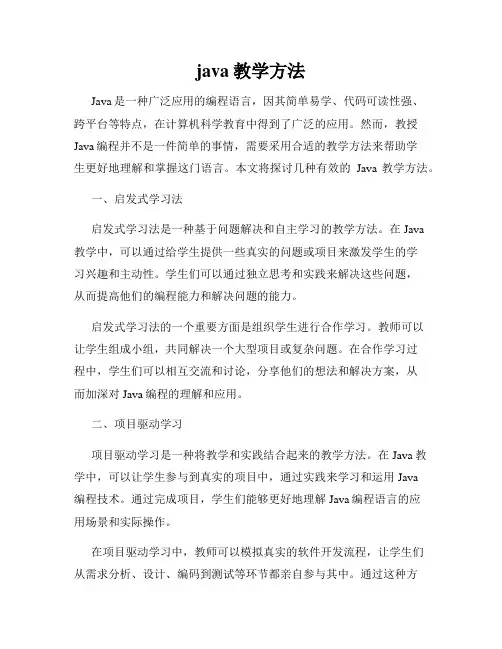 java 教学方法

Java 是一种广泛应用的编程语言，因其简单易学、代码可读性强、跨平台等特点，在计算机科学教育中得到了广泛的应用。然而，教授 Java 编程并不是一件简单的事情，需要采用合适的教学方法来帮助学生更好地理解和掌握这门语言。本文将探讨几种有效的 Java 教学方法。

一、启发式学习法

启发式学习法是一种基于问题解决和自主学习的教学方法。在 Java 教学中，可以通过给学生提供一些真实的问题或项目来激发学生的学习兴趣和主动性。学生们可以通过独立思考和实践来解决这些问题，从而提高他们的编程能力和解决问题的能力。

启发式学习法的一个重要方面是组织学生进行合作学习。教师可以让学生组成小组，共同解决一个大型项目或复杂问题。在合作学习过程中，学生们可以相互交流和讨论，分享他们的想法和解决方案，从而加深对 Java 编程的理解和应用。

二、项目驱动学习

项目驱动学习是一种将教学和实践结合起来的教学方法。在 Java 教学中，可以让学生参与到真实的项目中，通过实践来学习和运用 Java 编程技术。通过完成项目，学生们能够更好地理解 Java 编程语言的应用场景和实际操作。

在项目驱动学习中，教师可以模拟真实的软件开发流程，让学生们从需求分析、设计、编码到测试等环节都亲自参与其中。通过这种方